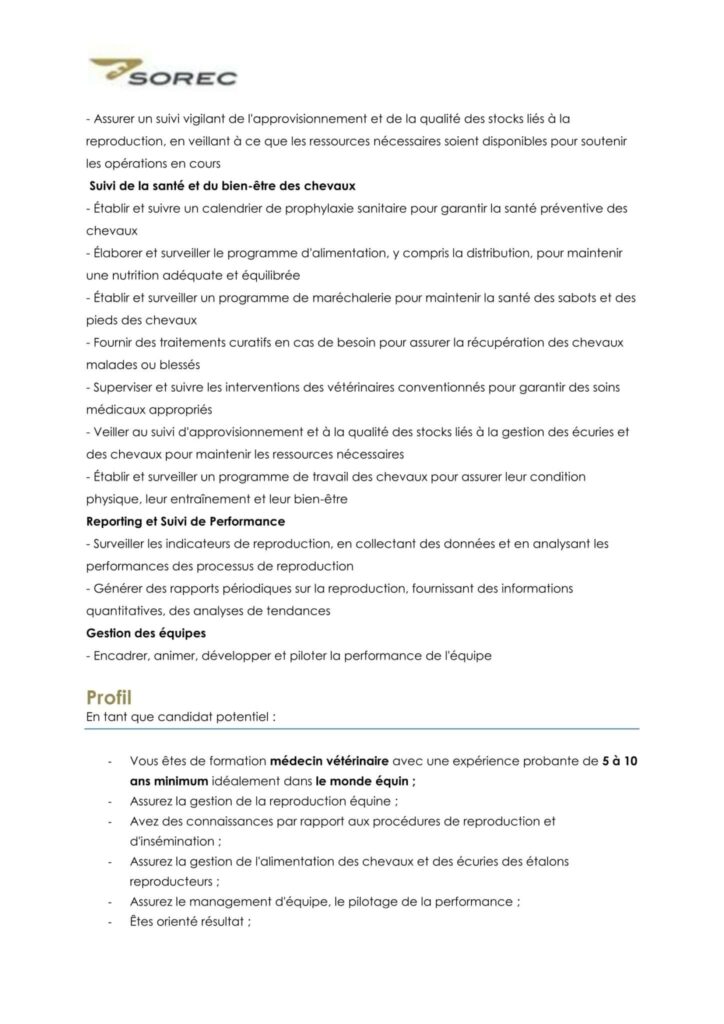 SOREC

- Assurer un suivi vigilant de l'approvisionnement et de la qualité des stocks liés à la reproduction, en veillant à ce que les ressources nécessaires soient disponibles pour soutenir les opérations en cours

Suivi de la santé et du bien-être des chevaux
- Établir et suivre un calendrier de prophylaxie sanitaire pour garantir la santé préventive des chevaux
- Élaborer et surveiller le programme d'alimentation, y compris la distribution, pour maintenir une nutrition adéquate et équilibrée
- Établir et surveiller un programme de maréchalerie pour maintenir la santé des sabots et des pieds des chevaux
- Fournir des traitements curatifs en cas de besoin pour assurer la récupération des chevaux malades ou blessés
- Superviser et suivre les interventions des vétérinaires conventionnés pour garantir des soins médicaux appropriés
- Veiller au suivi d'approvisionnement et à la qualité des stocks liés à la gestion des écuries et des chevaux pour maintenir les ressources nécessaires
- Établir et surveiller un programme de travail des chevaux pour assurer leur condition physique, leur entraînement et leur bien-être

Reporting et Suivi de Performance
- Surveiller les indicateurs de reproduction, en collectant des données et en analysant les performances des processus de reproduction
- Générer des rapports périodiques sur la reproduction, fournissant des informations quantitatives, des analyses de tendances

Gestion des équipes
- Encadrer, animer, développer et piloter la performance de l'équipe

Profil
En tant que candidat potentiel :

- Vous êtes de formation médecin vétérinaire avec une expérience probante de 5 à 10 ans minimum idéalement dans le monde équin ;
- Assurez la gestion de la reproduction équine ;
- Avez des connaissances par rapport aux procédures de reproduction et d'insémination ;
- Assurez la gestion de l'alimentation des chevaux et des écuries des étalons reproducteurs ;
- Assurez le management d'équipe, le pilotage de la performance ;
- Êtes orienté résultat ;